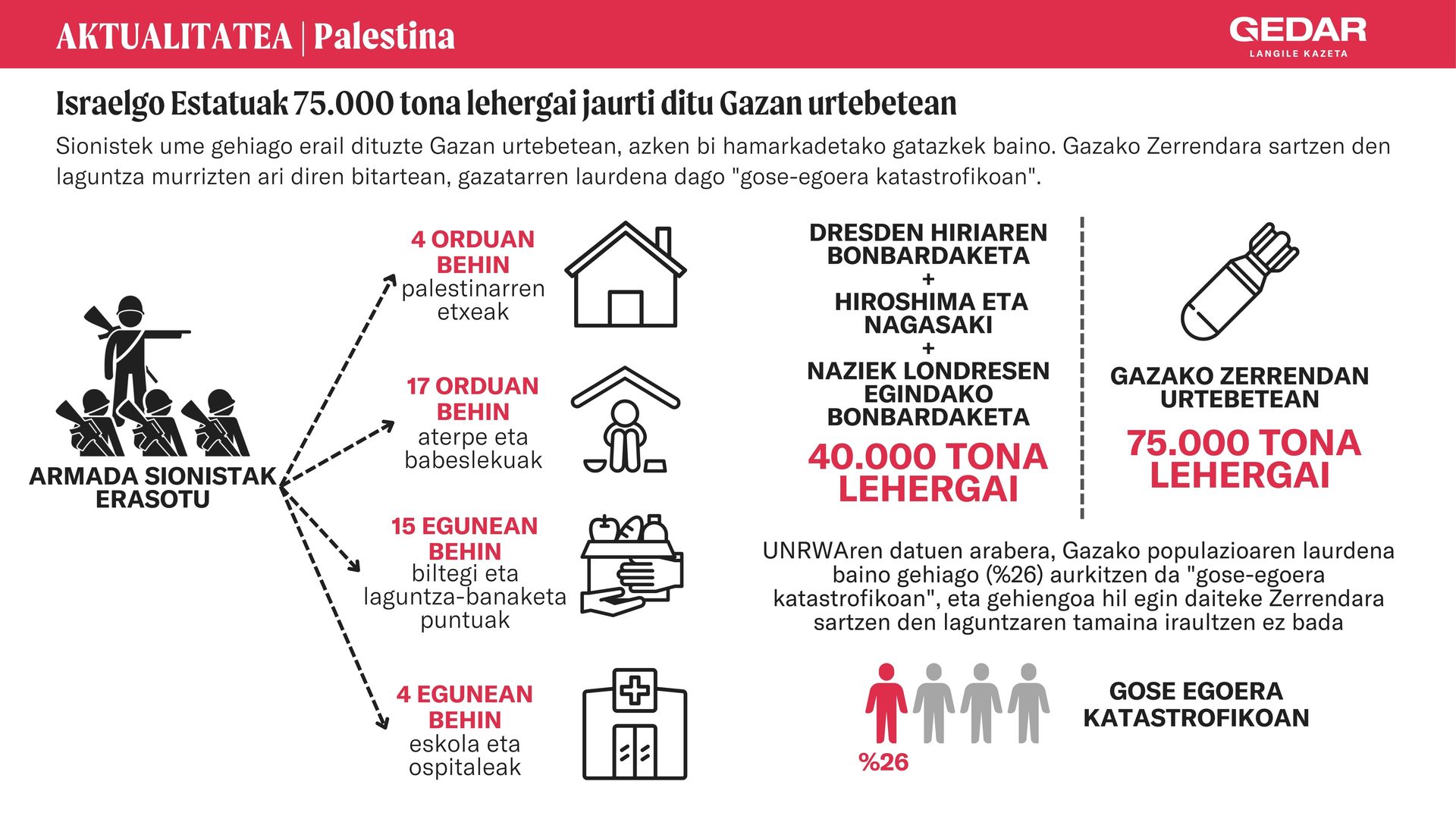 AKTUALITATEA | Palestina

GEDAR
LANGILE KAZETA

Israelgo Estatuak 75.000 tona lehergai jaurti ditu Gazan urtebetean

Sionistek ume gehiago erail dituzte Gazan urtebetean, azken bi hamarkadetako gatazkek baino. Gazako Zerrendara sartzen den laguntza murrizten ari diren bitartean, gazatarren laurdena dago "gose-egoera katastrofikoan".

ARMADA SIONISTAK ERASOTU

4 ORDUAN BEHIN palestinarren etxeak

17 ORDUAN BEHIN aterpe eta babeslekuak

15 EGUNEAN BEHIN biltegi eta laguntza-banaketa puntuak

4 EGUNEAN BEHIN eskola eta ospitaleak

DRESDEN HIRIAREN BONBARDAKETA + HIROSHIMA ETA NAGASAKI + NAZIEK LONDRESEN EGINDAKO BONBARDAKETA

40.000 TONA LEHERGAI

GAZAKO ZERRENDAN URTEBETEAN

75.000 TONA LEHERGAI

UNRWAren datuen arabera, Gazako populazioaren laurdena baino gehiago (%26) aurkitzen da "gose-egoera katastrofikoan", eta gehiengoa hil egin daiteke Zerrendara sartzen den laguntzaren tamaina iraultzen ez bada

%26

GOSE EGOERA KATASTROFIKOAN